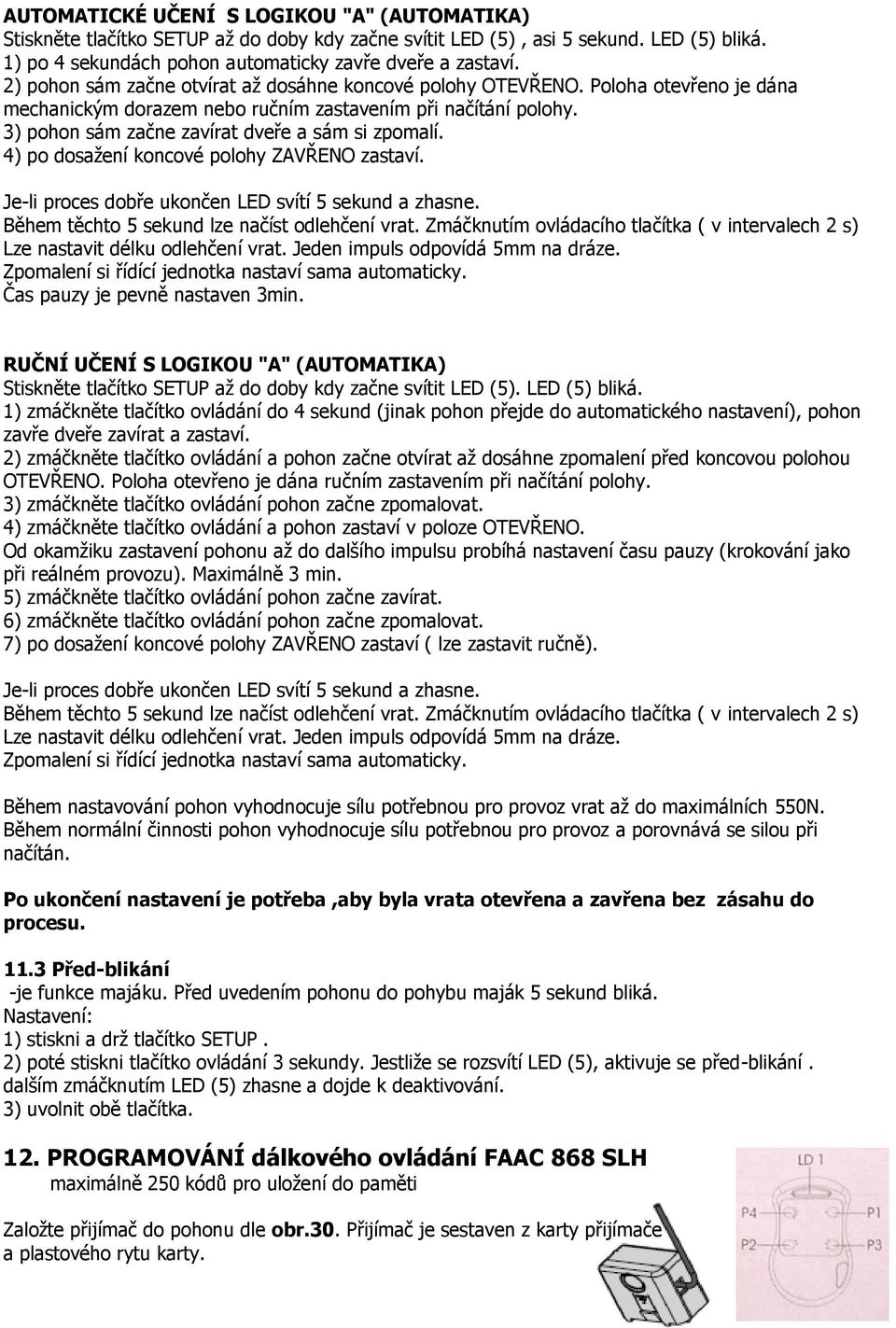 AUTOMATICKÉ UČENÍ S LOGIKOU "A" (AUTOMATIKA)
Stiskněte tlačítko SETUP až do doby kdy začne svítit LED (5) , asi 5 sekund. LED (5) bliká.
1) po 4 sekundách pohon automaticky zavře dveře a zastaví.
2) pohon sám začne otvírat až dosáhne koncové polohy OTEVŘENO. Poloha otevřeno je dána mechanickým dorazem nebo ručním zastavením při načítání polohy.
3) pohon sám začne zavírat dveře a sám si zpomalí.
4) po dosažení koncové polohy ZAVŘENO zastaví.

Je-li proces dobře ukončen LED svítí 5 sekund a zhasne.
Během těchto 5 sekund lze načíst odlehčení vrat. Zmáčknutím ovládacího tlačítka ( v intervalech 2 s) Lze nastavit délku odlehčení vrat. Jeden impuls odpovídá 5mm na dráze.
Zpomalení si řídící jednotka nastaví sama automaticky.
Čas pauzy je pevně nastaven 3min.

RUČNÍ UČENÍ S LOGIKOU "A" (AUTOMATIKA)
Stiskněte tlačítko SETUP až do doby kdy začne svítit LED (5). LED (5) bliká.
1) zmáčkněte tlačítko ovládání do 4 sekund (jinak pohon přejde do automatického nastavení), pohon zavře dveře zavírat a zastaví.
2) zmáčkněte tlačítko ovládání a pohon začne otvírat až dosáhne zpomalení před koncovou polohou OTEVŘENO. Poloha otevřeno je dána ručním zastavením při načítání polohy.
3) zmáčkněte tlačítko ovládání pohon začne zpomalovat.
4) zmáčkněte tlačítko ovládání a pohon zastaví v poloze OTEVŘENO.
Od okamžiku zastavení pohonu až do dalšího impulsu probíhá nastavení času pauzy (krokování jako při reálném provozu). Maximálně 3 min.
5) zmáčkněte tlačítko ovládání pohon začne zavírat.
6) zmáčkněte tlačítko ovládání pohon začne zpomalovat.
7) po dosažení koncové polohy ZAVŘENO zastaví ( lze zastavit ručně).

Je-li proces dobře ukončen LED svítí 5 sekund a zhasne.
Během těchto 5 sekund lze načíst odlehčení vrat. Zmáčknutím ovládacího tlačítka ( v intervalech 2 s) Lze nastavit délku odlehčení vrat. Jeden impuls odpovídá 5mm na dráze.
Zpomalení si řídící jednotka nastaví sama automaticky.

Během nastavování pohon vyhodnocuje sílu potřebnou pro provoz vrat až do maximálních 550N.
Během normální činnosti pohon vyhodnocuje sílu potřebnou pro provoz a porovnává se silou při načítán.

Po ukončení nastavení je potřeba ,aby byla vrata otevřena a zavřena bez zásahu do procesu.

11.3 Před-blikání
-je funkce majáku. Před uvedením pohonu do pohybu maják 5 sekund bliká.
Nastavení:
1) stiskni a drž tlačítko SETUP .
2) poté stiskni tlačítko ovládání 3 sekundy. Jestliže se rozsvítí LED (5), aktivuje se před-blikání .
dalším zmáčknutím LED (5) zhasne a dojde k deaktivování.
3) uvolnit obě tlačítka.

12. PROGRAMOVÁNÍ dálkového ovládání FAAC 868 SLH
maximálně 250 kódů pro uložení do paměti

Založte přijímač do pohonu dle obr.30. Přijímač je sestaven z karty přijímače a plastového rytu karty.

LD 1
P4
P1
P2
P3